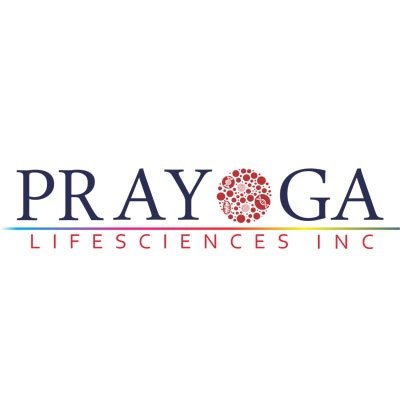 PRAYOGA
LIFESCIENCES INC